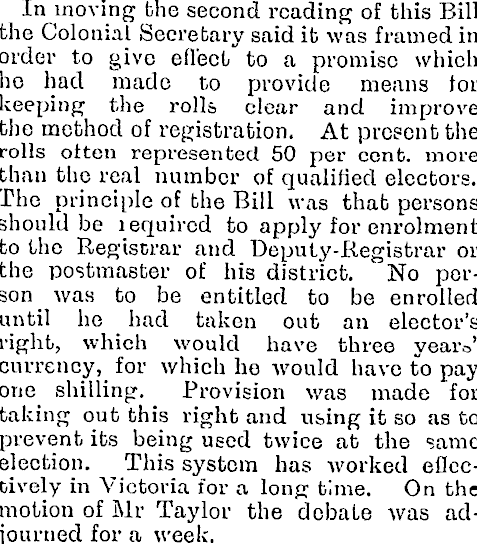 In moving the second reading of this Bill the Colonial Secretary said it was framed in order to give effect to a promise which he had made to provide means for keeping the rolls clear and improve the method of registration. At present the rolls often represented 50 per cent. more than the real number of qualified electors. The principle of the Bill was that persons should be required to apply for enrolment to the Registrar and Deputy-Registrar or the postmaster of his district. No person was to be entitled to be enrolled until he had taken out an elector's right, which would have three years' currency, for which he would have to pay one shilling. Provision was made for taking out this right and using it so as to prevent its being used twice at the same election. This system has worked effectively in Victoria for a long time. On the motion of Mr Taylor the debate was adjourned for a week.